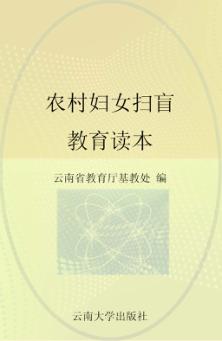 农村妇女扫盲
教育读本

云南省教育厅基教处 编

云南大学出版社